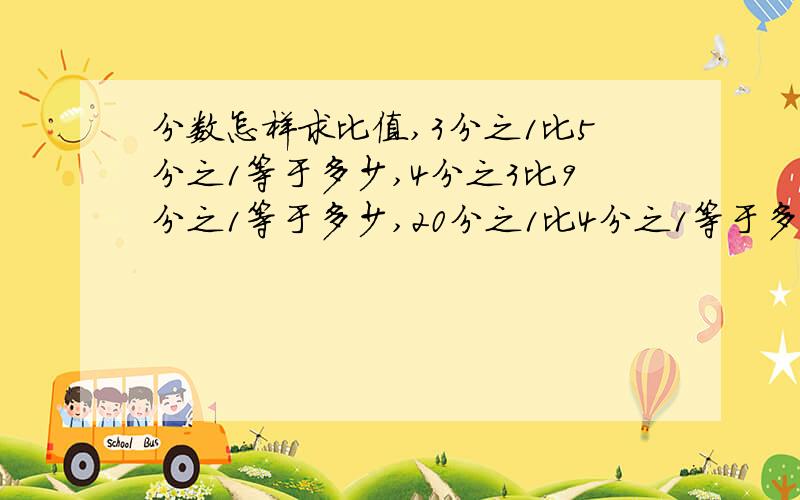 分数怎样求比值,3分之1比5分之1等于多少,4分之3比9分之1等于多少,20分之1比4分之1等于多

School Bus